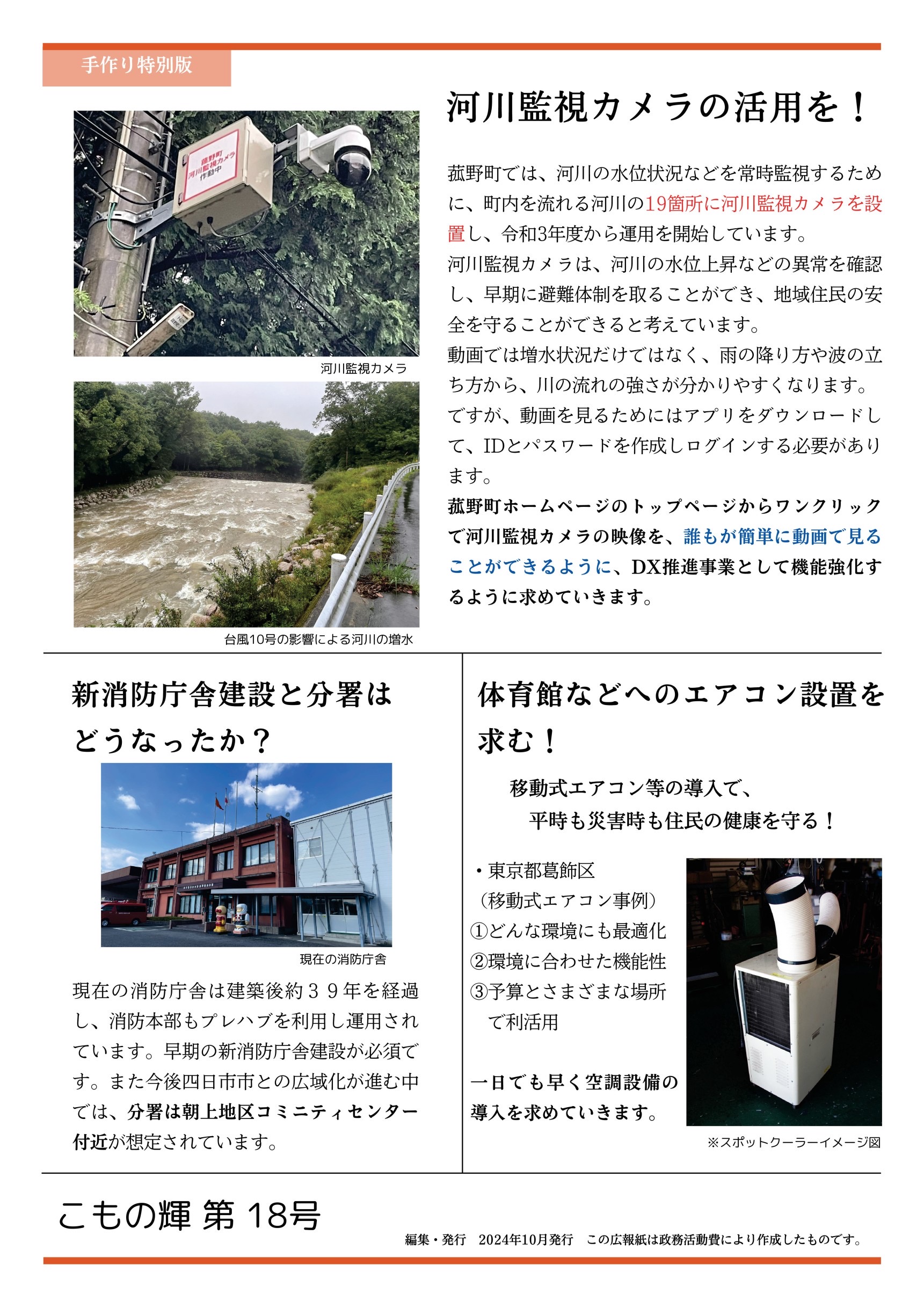 手作り特別版

菰野町
河川監視カメラ
作動中

河川監視カメラ

台風10号の影響による河川の増水

河川監視カメラの活用を！

菰野町では、河川の水位状況などを常時監視するために、町内を流れる河川の19箇所に河川監視カメラを設置し、令和3年度から運用を開始しています。
河川監視カメラは、河川の水位上昇などの異常を確認し、早期に避難体制を取ることができ、地域住民の安全を守ることができると考えています。
動画では増水状況だけではなく、雨の降り方や波の立ち方から、川の流れの強さが分かりやすくなります。
ですが、動画を見るためにはアプリをダウンロードして、IDとパスワードを作成しログインする必要があります。
菰野町ホームページのトップページからワンクリックで河川監視カメラの映像を、誰もが簡単に動画で見ることができるように、DX推進事業として機能強化するように求めていきます。

新消防庁舎建設と分署はどうなったか？

現在の消防庁舎

現在の消防庁舎は建築後約３９年を経過し、消防本部もプレハブを利用し運用されています。早期の新消防庁舎建設が必須です。また今後四日市市との広域化が進む中では、分署は朝上地区コミニティセンター付近が想定されています。

体育館などへのエアコン設置を求む！

移動式エアコン等の導入で、
平時も災害時も住民の健康を守る！

・東京都葛飾区
（移動式エアコン事例）
①どんな環境にも最適化
②環境に合わせた機能性
③予算とさまざまな場所で利活用

一日でも早く空調設備の導入を求めていきます。

※スポットクーラーイメージ図

こもの輝 第 18号

編集・発行　2024年10月発行　この広報紙は政務活動費により作成したものです。